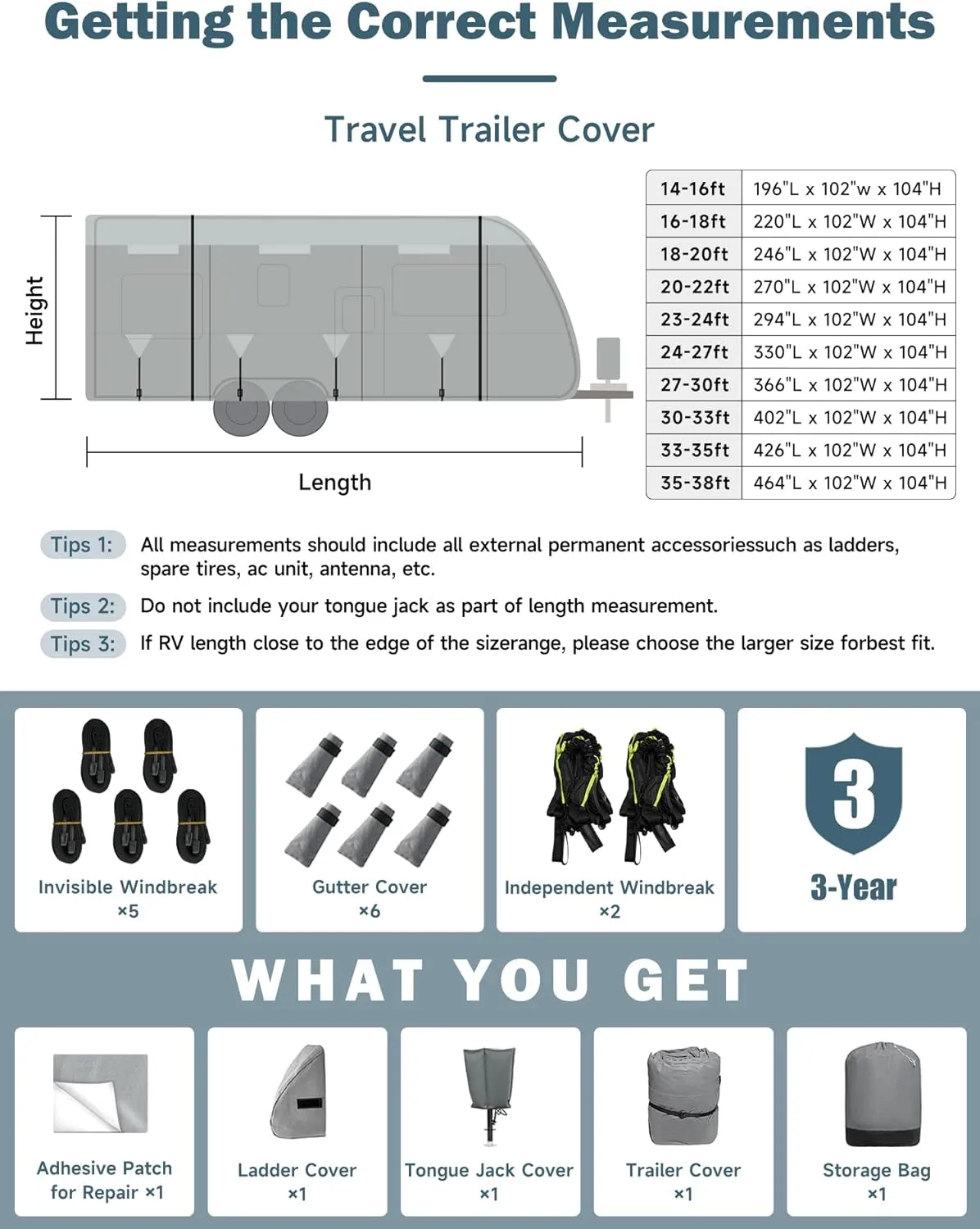 Getting the Correct Measurements

Travel Trailer Cover

Height

Length

| 14-16ft | 196"L x 102"w x 104"H |
|---|---|
| 16-18ft | 220"L x 102"W x 104"H |
| 18-20ft | 246"L x 102"W x 104"H |
| 20-22ft | 270"L x 102"W x 104"H |
| 23-24ft | 294"L x 102"W x 104"H |
| 24-27ft | 330"L x 102"W x 104"H |
| 27-30ft | 366"L x 102"W x 104"H |
| 30-33ft | 402"L x 102"W x 104"H |
| 33-35ft | 426"L x 102"W x 104"H |
| 35-38ft | 464"L x 102"W x 104"H |

Tips 1: All measurements should include all external permanent accessoriessuch as ladders, spare tires, ac unit, antenna, etc.

Tips 2: Do not include your tongue jack as part of length measurement.

Tips 3: If RV length close to the edge of the sizerange, please choose the larger size forbest fit.

Invisible Windbreak ×5

Gutter Cover ×6

Independent Windbreak ×2

3

3-Year

WHAT YOU GET

Adhesive Patch for Repair ×1

Ladder Cover ×1

Tongue Jack Cover ×1

Trailer Cover ×1

Storage Bag ×1